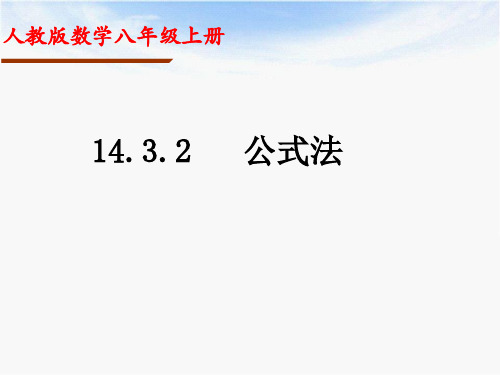 人教版数学八年级上册

14.3.2　公式法